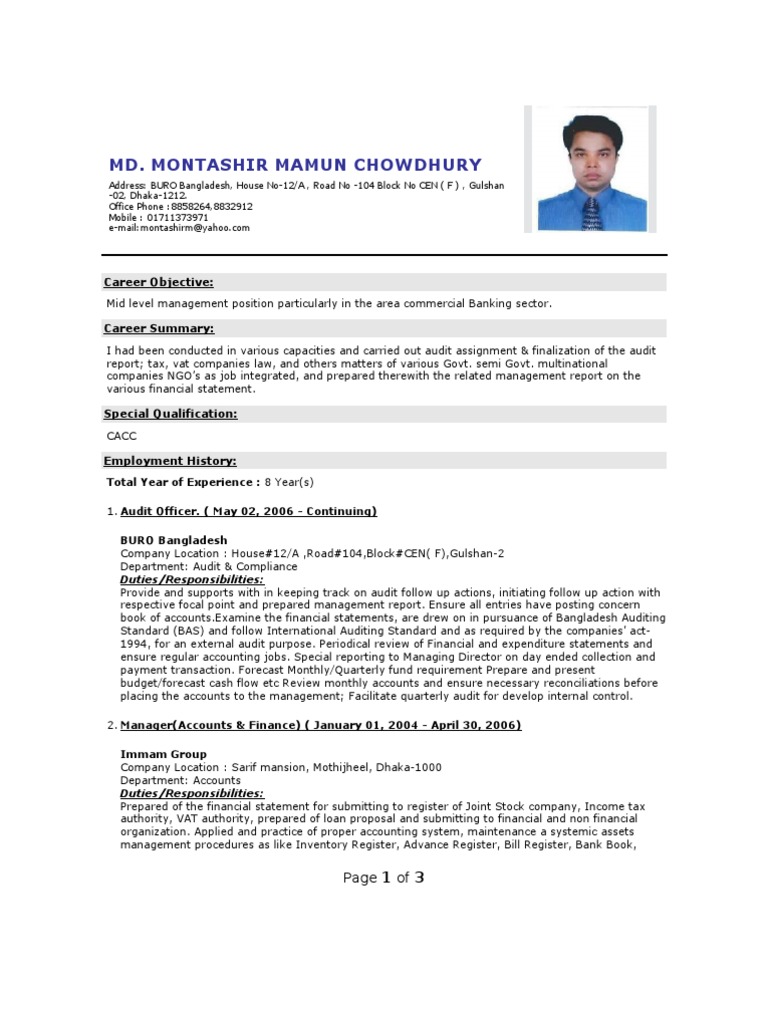 MD. MONTASHIR MAMUN CHOWDHURY

Address: BURO Bangladesh, House No-12/A, Road No -104 Block No CEN ( F ) , Gulshan -02, Dhaka-1212.
Office Phone :8858264,8832912
Mobile : 01711373971
e-mail:montashirm@yahoo.com

Career Objective:

Mid level management position particularly in the area commercial Banking sector.

Career Summary:

I had been conducted in various capacities and carried out audit assignment & finalization of the audit report; tax, vat companies law, and others matters of various Govt. semi Govt. multinational companies NGO's as job integrated, and prepared therewith the related management report on the various financial statement.

Special Qualification:

CACC

Employment History:

Total Year of Experience : 8 Year(s)

1. Audit Officer. ( May 02, 2006 - Continuing)

BURO Bangladesh
Company Location : House#12/A ,Road#104,Block#CEN( F),Gulshan-2
Department: Audit & Compliance
Duties/Responsibilities:
Provide and supports with in keeping track on audit follow up actions, initiating follow up action with respective focal point and prepared management report. Ensure all entries have posting concern book of accounts.Examine the financial statements, are drew on in pursuance of Bangladesh Auditing Standard (BAS) and follow International Auditing Standard and as required by the companies' act-1994, for an external audit purpose. Periodical review of Financial and expenditure statements and ensure regular accounting jobs. Special reporting to Managing Director on day ended collection and payment transaction. Forecast Monthly/Quarterly fund requirement Prepare and present budget/forecast cash flow etc Review monthly accounts and ensure necessary reconciliations before placing the accounts to the management; Facilitate quarterly audit for develop internal control.

2. Manager(Accounts & Finance) ( January 01, 2004 - April 30, 2006)

Immam Group
Company Location : Sarif mansion, Mothijheel, Dhaka-1000
Department: Accounts
Duties/Responsibilities:
Prepared of the financial statement for submitting to register of Joint Stock company, Income tax authority, VAT authority, prepared of loan proposal and submitting to financial and non financial organization. Applied and practice of proper accounting system, maintenance a systemic assets management procedures as like Inventory Register, Advance Register, Bill Register, Bank Book,

Page 1 of 3